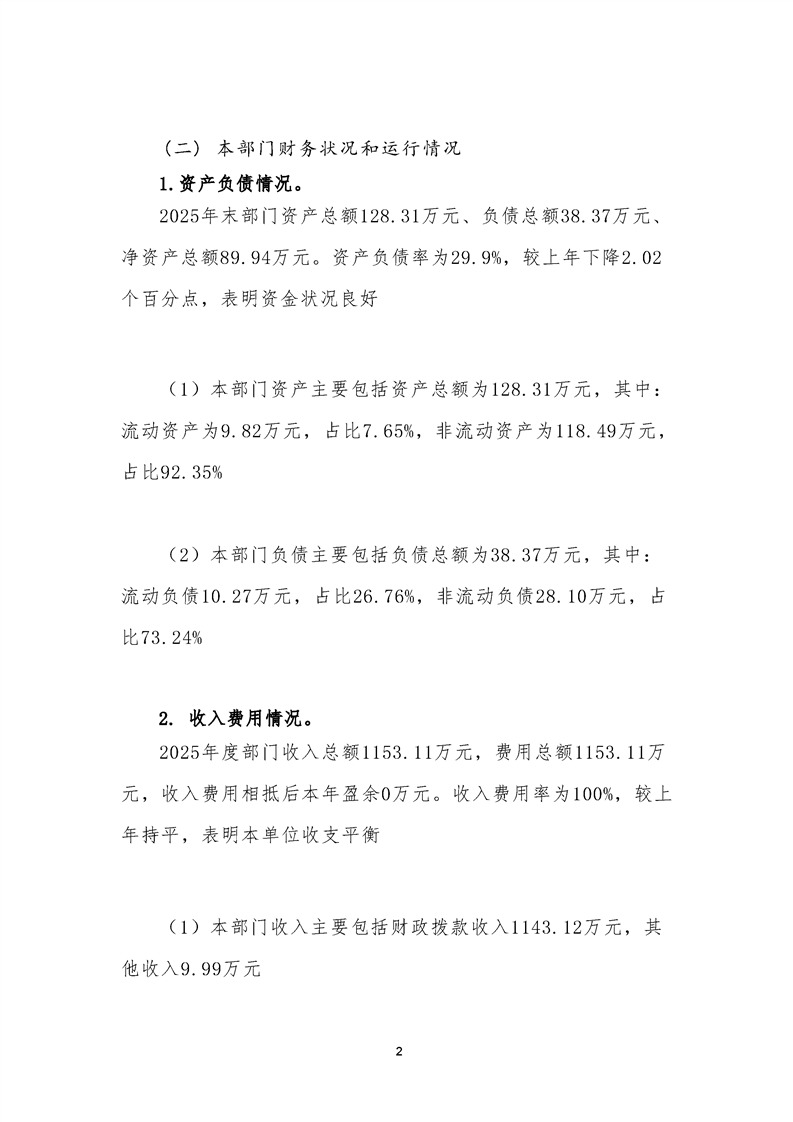 （二） 本部门财务状况和运行情况

1.资产负债情况。

2025年末部门资产总额128.31万元、负债总额38.37万元、净资产总额89.94万元。资产负债率为29.9%，较上年下降2.02个百分点，表明资金状况良好

（1）本部门资产主要包括资产总额为128.31万元，其中：流动资产为9.82万元，占比7.65%，非流动资产为118.49万元，占比92.35%

（2）本部门负债主要包括负债总额为38.37万元，其中：流动负债10.27万元，占比26.76%，非流动负债28.10万元，占比73.24%

2. 收入费用情况。

2025年度部门收入总额1153.11万元，费用总额1153.11万元，收入费用相抵后本年盈余0万元。收入费用率为100%，较上年持平，表明本单位收支平衡

（1）本部门收入主要包括财政拨款收入1143.12万元，其他收入9.99万元

2